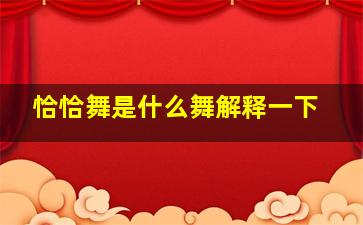 恰恰舞是什么舞解释一下